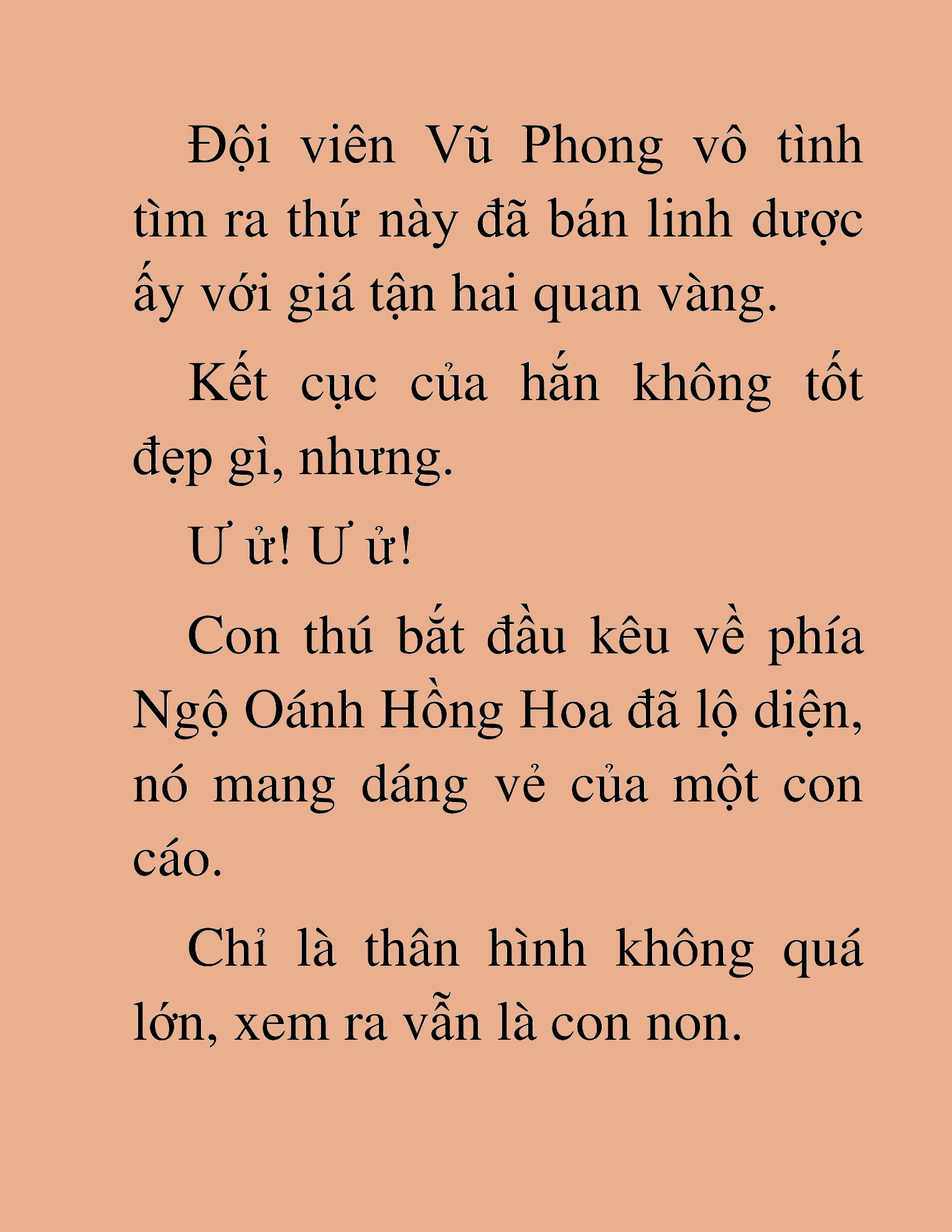 Đội viên Vũ Phong vô tình tìm ra thứ này đã bán linh dược ấy với giá tận hai quan vàng.

Kết cục của hắn không tốt đẹp gì, nhưng.

Ư ử! Ư ử!

Con thú bắt đầu kêu về phía Ngộ Oánh Hồng Hoa đã lộ diện, nó mang dáng vẻ của một con cáo.

Chỉ là thân hình không quá lớn, xem ra vẫn là con non.